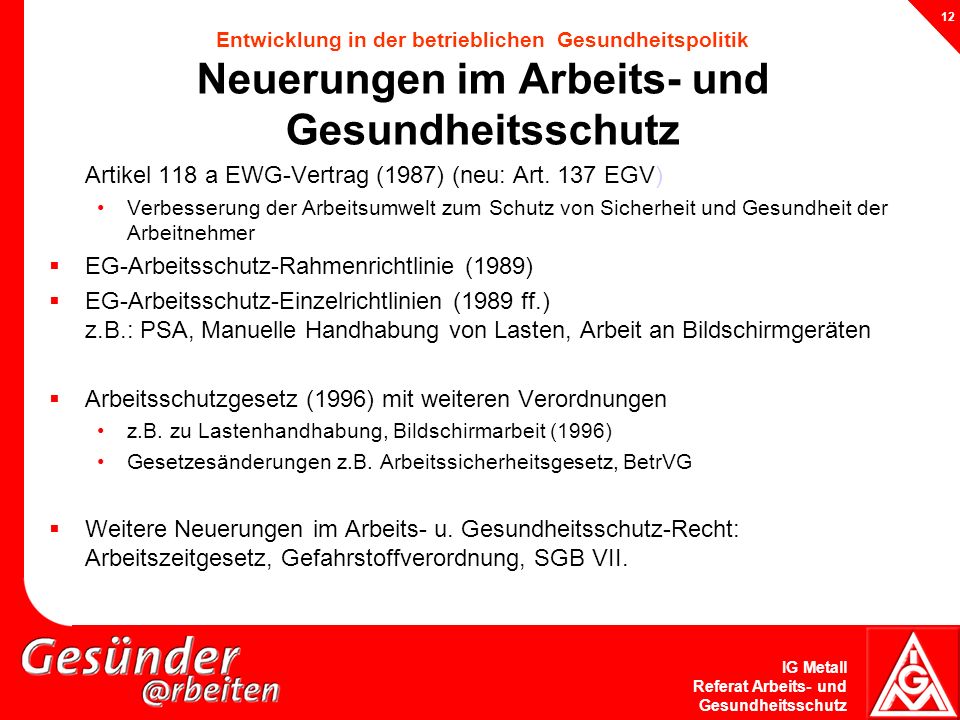 12

Entwicklung in der betrieblichen Gesundheitspolitik

Neuerungen im Arbeits- und Gesundheitsschutz

Artikel 118 a EWG-Vertrag (1987) (neu: Art. 137 EGV)

• Verbesserung der Arbeitsumwelt zum Schutz von Sicherheit und Gesundheit der Arbeitnehmer

▪ EG-Arbeitsschutz-Rahmenrichtlinie (1989)

▪ EG-Arbeitsschutz-Einzelrichtlinien (1989 ff.)
z.B.: PSA, Manuelle Handhabung von Lasten, Arbeit an Bildschirmgeräten

▪ Arbeitsschutzgesetz (1996) mit weiteren Verordnungen

• z.B. zu Lastenhandhabung, Bildschirmarbeit (1996)

• Gesetzesänderungen z.B. Arbeitssicherheitsgesetz, BetrVG

▪ Weitere Neuerungen im Arbeits- u. Gesundheitsschutz-Recht: Arbeitszeitgesetz, Gefahrstoffverordnung, SGB VII.

Gesünder @rbeiten

IG Metall
Referat Arbeits- und Gesundheitsschutz

IGM